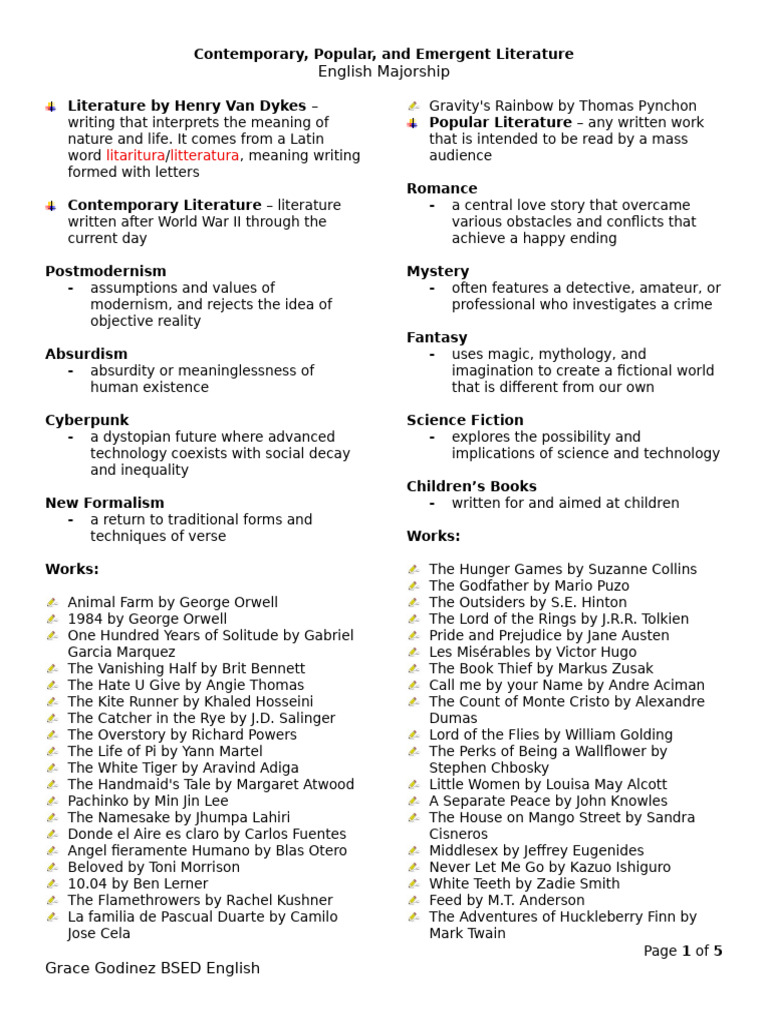 Contemporary, Popular, and Emergent Literature
English Majorship

Literature by Henry Van Dykes – writing that interprets the meaning of nature and life. It comes from a Latin word litaritura/litteratura, meaning writing formed with letters

Contemporary Literature – literature written after World War II through the current day

Postmodernism
- assumptions and values of modernism, and rejects the idea of objective reality

Absurdism
- absurdity or meaninglessness of human existence

Cyberpunk
- a dystopian future where advanced technology coexists with social decay and inequality

New Formalism
- a return to traditional forms and techniques of verse

Works:

Animal Farm by George Orwell
1984 by George Orwell
One Hundred Years of Solitude by Gabriel Garcia Marquez
The Vanishing Half by Brit Bennett
The Hate U Give by Angie Thomas
The Kite Runner by Khaled Hosseini
The Catcher in the Rye by J.D. Salinger
The Overstory by Richard Powers
The Life of Pi by Yann Martel
The White Tiger by Aravind Adiga
The Handmaid's Tale by Margaret Atwood
Pachinko by Min Jin Lee
The Namesake by Jhumpa Lahiri
Donde el Aire es claro by Carlos Fuentes
Angel fieramente Humano by Blas Otero
Beloved by Toni Morrison
10.04 by Ben Lerner
The Flamethrowers by Rachel Kushner
La familia de Pascual Duarte by Camilo Jose Cela

Gravity's Rainbow by Thomas Pynchon
Popular Literature – any written work that is intended to be read by a mass audience

Romance
- a central love story that overcame various obstacles and conflicts that achieve a happy ending

Mystery
- often features a detective, amateur, or professional who investigates a crime

Fantasy
- uses magic, mythology, and imagination to create a fictional world that is different from our own

Science Fiction
- explores the possibility and implications of science and technology

Children's Books
- written for and aimed at children

Works:

The Hunger Games by Suzanne Collins
The Godfather by Mario Puzo
The Outsiders by S.E. Hinton
The Lord of the Rings by J.R.R. Tolkien
Pride and Prejudice by Jane Austen
Les Misérables by Victor Hugo
The Book Thief by Markus Zusak
Call me by your Name by Andre Aciman
The Count of Monte Cristo by Alexandre Dumas
Lord of the Flies by William Golding
The Perks of Being a Wallflower by Stephen Chbosky
Little Women by Louisa May Alcott
A Separate Peace by John Knowles
The House on Mango Street by Sandra Cisneros
Middlesex by Jeffrey Eugenides
Never Let Me Go by Kazuo Ishiguro
White Teeth by Zadie Smith
Feed by M.T. Anderson
The Adventures of Huckleberry Finn by Mark Twain

Page 1 of 5

Grace Godinez BSED English